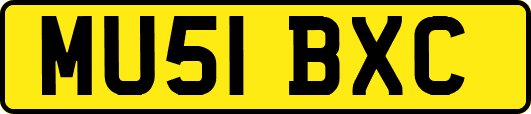 MU51 BXC